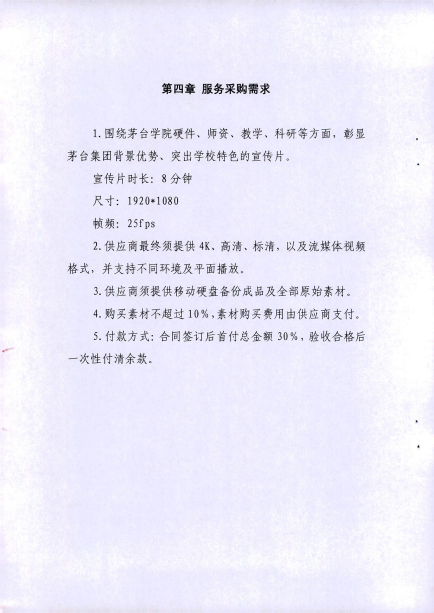 第四章 服务采购需求

1.围绕茅台学院硬件、师资、教学、科研等方面，彰显茅台集团背景优势、突出学校特色的宣传片。

宣传片时长：8分钟

尺寸：1920*1080

帧频：25fps

2.供应商最终须提供4K、高清、标清，以及流媒体视频格式，并支持不同环境及平面播放。

3.供应商须提供移动硬盘备份成品及全部原始素材。

4.购买素材不超过10%，素材购买费用由供应商支付。

5.付款方式：合同签订后首付总金额30%，验收合格后一次性付清余款。